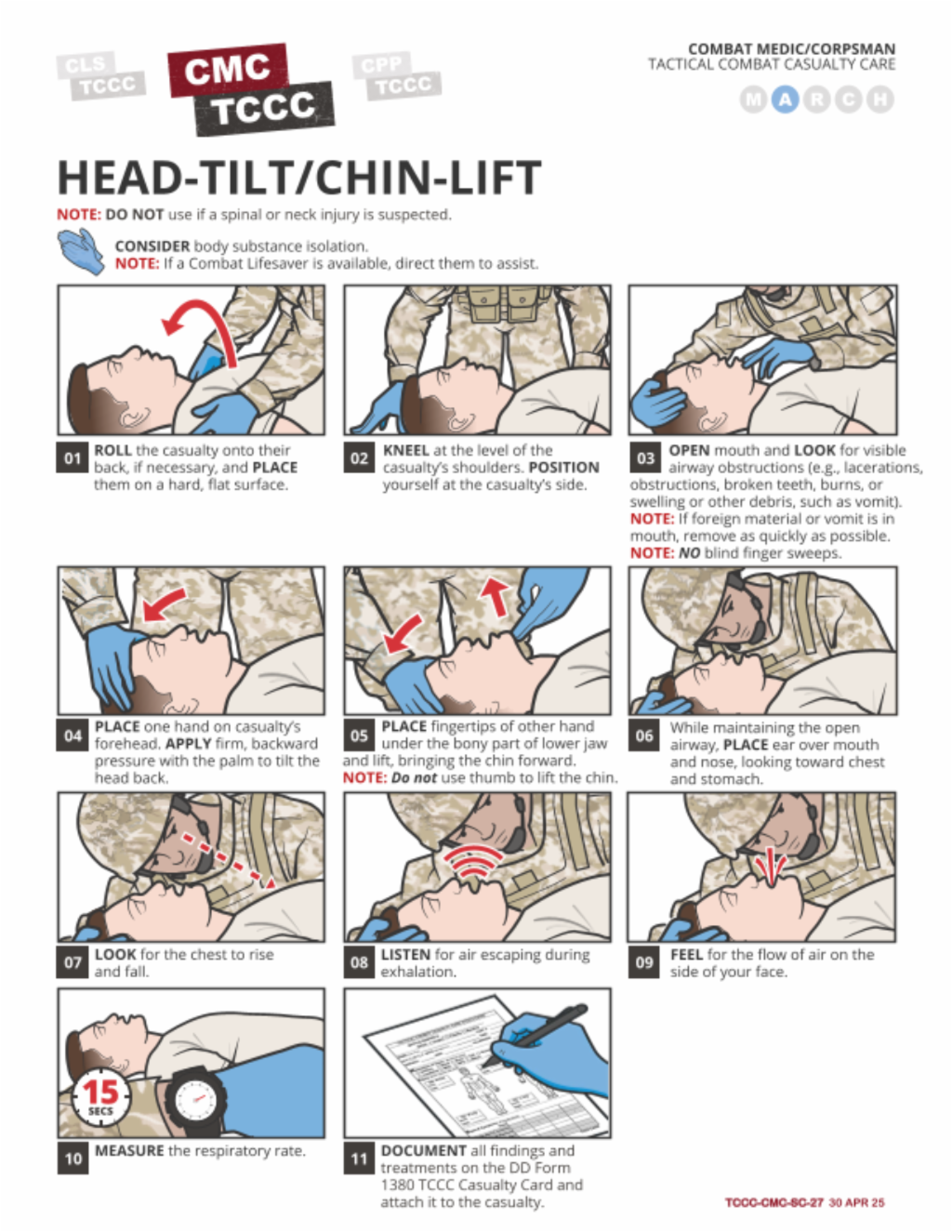 CLS TCCC

CMC TCCC

CPP TCCC

COMBAT MEDIC/CORPSMAN
TACTICAL COMBAT CASUALTY CARE

M A R C H

HEAD-TILT/CHIN-LIFT

NOTE: DO NOT use if a spinal or neck injury is suspected.

CONSIDER body substance isolation.
NOTE: If a Combat Lifesaver is available, direct them to assist.

01 ROLL the casualty onto their back, if necessary, and PLACE them on a hard, flat surface.

02 KNEEL at the level of the casualty's shoulders. POSITION yourself at the casualty's side.

03 OPEN mouth and LOOK for visible airway obstructions (e.g., lacerations, obstructions, broken teeth, burns, or swelling or other debris, such as vomit).
NOTE: If foreign material or vomit is in mouth, remove as quickly as possible.
NOTE: NO blind finger sweeps.

04 PLACE one hand on casualty's forehead. APPLY firm, backward pressure with the palm to tilt the head back.

05 PLACE fingertips of other hand under the bony part of lower jaw and lift, bringing the chin forward.
NOTE: Do not use thumb to lift the chin.

06 While maintaining the open airway, PLACE ear over mouth and nose, looking toward chest and stomach.

07 LOOK for the chest to rise and fall.

08 LISTEN for air escaping during exhalation.

09 FEEL for the flow of air on the side of your face.

15 SECS

10 MEASURE the respiratory rate.

11 DOCUMENT all findings and treatments on the DD Form 1380 TCCC Casualty Card and attach it to the casualty.

TCCC-CMC-SC-27 30 APR 25